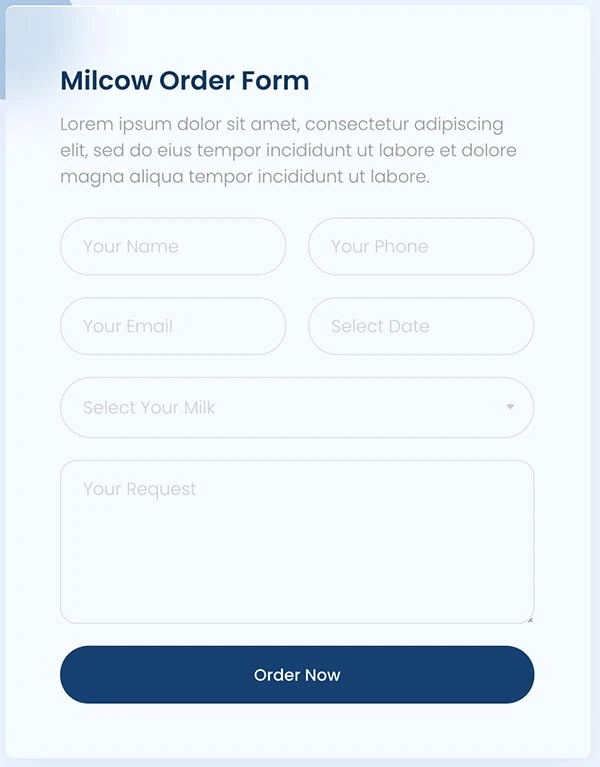 Milcow Order Form

Lorem ipsum dolor sit amet, consectetur adipiscing elit, sed do eius tempor incididunt ut labore et dolore magna aliqua tempor incididunt ut labore.

Your Name

Your Phone

Your Email

Select Date

Select Your Milk

Your Request

Order Now